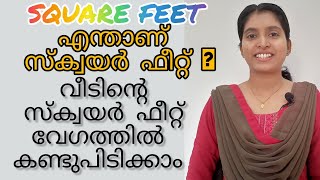 SQUARE FEET
എന്താണ് സ്ക്വയർ ഫീറ്റ് ?
വീടിന്റെ സ്ക്വയർ ഫീറ്റ് വേഗത്തിൽ കണ്ടുപിടിക്കാം